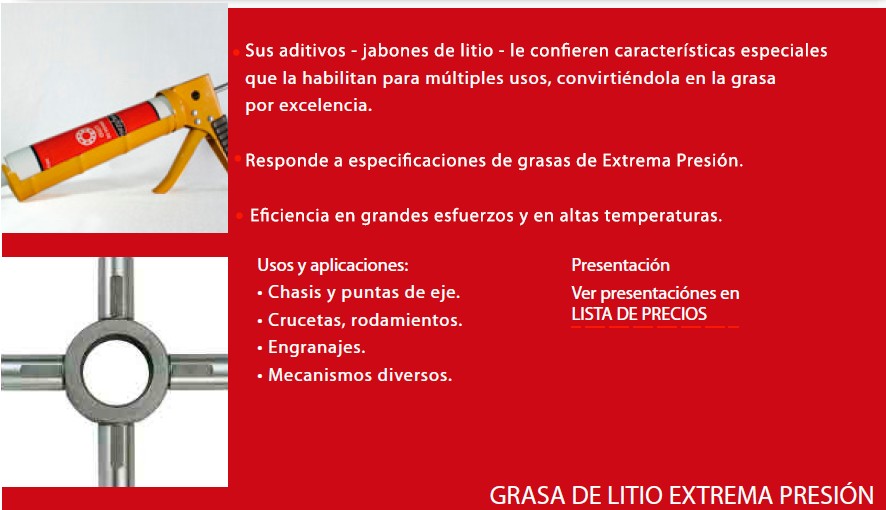 • Sus aditivos - jabones de litio - le confieren características especiales que la habilitan para múltiples usos, convirtiéndola en la grasa por excelencia.

• Responde a especificaciones de grasas de Extrema Presión.

• Eficiencia en grandes esfuerzos y en altas temperaturas.

Usos y aplicaciones:
• Chasis y puntas de eje.
• Crucetas, rodamientos.
• Engranajes.
• Mecanismos diversos.

Presentación
Ver presentaciónes en
LISTA DE PRECIOS

GRASA DE LITIO EXTREMA PRESIÓN